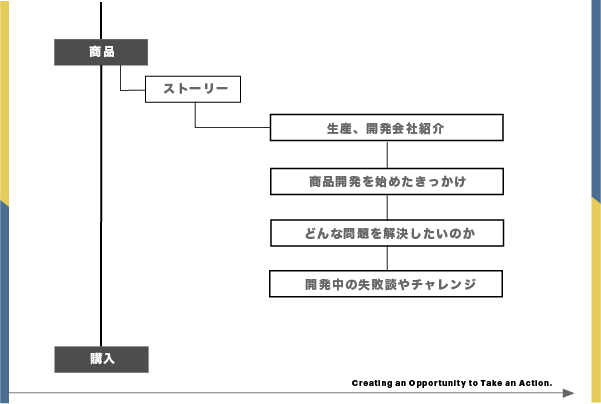 商品

ストーリー

生産、開発会社紹介

商品開発を始めたきっかけ

どんな問題を解決したいのか

開発中の失敗談やチャレンジ

購入

Creating an Opportunity to Take an Action.